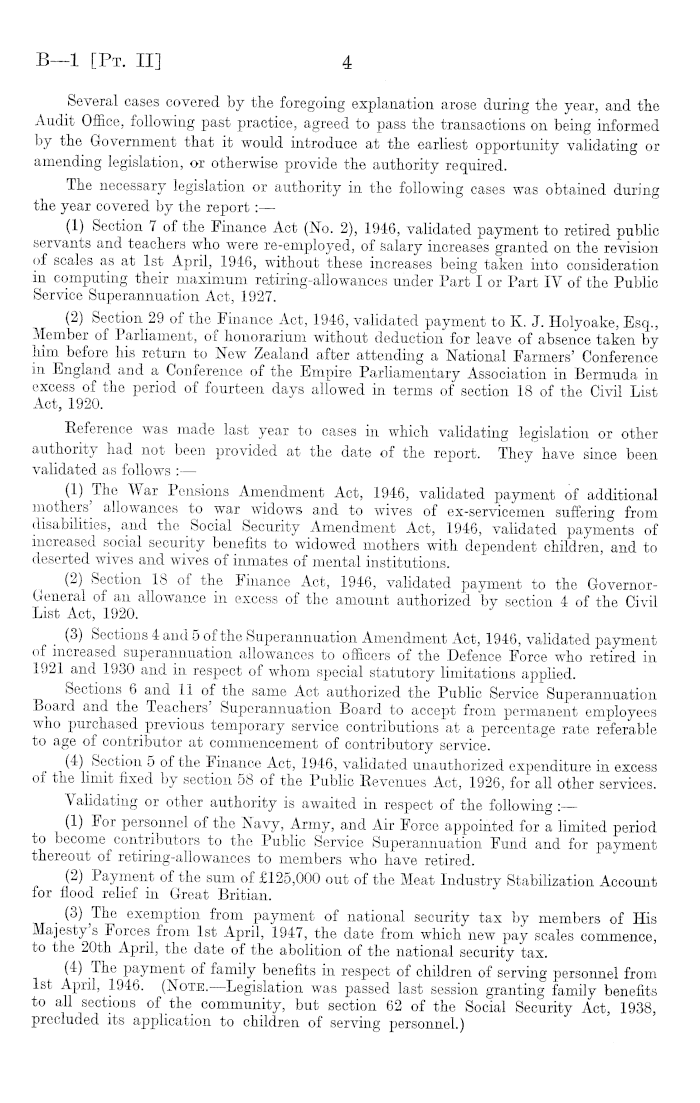 B—1 [Pt. II] 4

Several cases covered by the foregoing explanation arose during the year, and the Audit Office, following past practice, agreed to pass the transactions on being informed by the Government that it would introduce at the earliest opportunity validating or amending legislation, or otherwise provide the authority required.

The necessary legislation or authority in the following cases was obtained during the year covered by the report :—

(1) Section 7 of the Finance Act (No. 2), 1946, validated payment to retired public servants and teachers who were re-employed, of salary increases granted on the revision of scales as at 1st April, 1946, without these increases being taken into consideration in computing their maximum retiring-allowances under Part I or Part IV of the Public Service Superannuation Act, 1927.

(2) Section 29 of the Finance Act, 1946, validated payment to K. J. Holyoake, Esq., Member of Parliament, of honorarium without deduction for leave of absence taken by him before his return to New Zealand after attending a National Farmers' Conference in England and a Conference of the Empire Parliamentary Association in Bermuda in excess of the period of fourteen days allowed in terms of section 18 of the Civil List Act, 1920.

Reference was made last year to cases in which validating legislation or other authority had not been provided at the date of the report. They have since been validated as follows :—

(1) The War Pensions Amendment Act, 1946, validated payment of additional mothers' allowances to war widows and to wives of ex-servicemen suffering from disabilities, and the Social Security Amendment Act, 1946, validated payments of increased social security benefits to widowed mothers with dependent children, and to deserted wives and wives of inmates of mental institutions.

(2) Section 18 of the Finance Act, 1946, validated payment to the Governor-General of an allowance in excess of the amount authorized by section 4 of the Civil List Act, 1920.

(3) Sections 4 and 5 of the Superannuation Amendment Act, 1946, validated payment of increased superannuation allowances to officers of the Defence Force who retired in 1921 and 1930 and in respect of whom special statutory limitations applied.

Sections 6 and 11 of the same Act authorized the Public Service Superannuation Board and the Teachers' Superannuation Board to accept from permanent employees who purchased previous temporary service contributions at a percentage rate referable to age of contributor at commencement of contributory service.

(4) Section 5 of the Finance Act, 1946, validated unauthorized expenditure in excess of the limit fixed by section 58 of the Public Revenues Act, 1926, for all other services.

Validating or other authority is awaited in respect of the following :—

(1) For personnel of the Navy, Army, and Air Force appointed for a limited period to become contributors to the Public Service Superannuation Fund and for payment thereout of retiring-allowances to members who have retired.

(2) Payment of the sum of £125,000 out of the Meat Industry Stabilization Account for flood relief in Great Britian.

(3) The exemption from payment of national security tax by members of His Majesty's Forces from 1st April, 1947, the date from which new pay scales commence, to the 20th April, the date of the abolition of the national security tax.

(4) The payment of family benefits in respect of children of serving personnel from 1st April, 1946. (Note.—Legislation was passed last session granting family benefits to all sections of the community, but section 62 of the Social Security Act, 1938, precluded its application to children of serving personnel.)